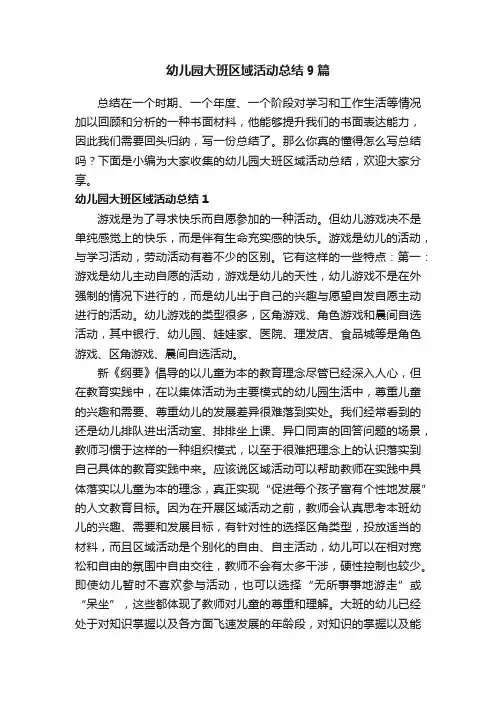 幼儿园大班区域活动总结 9 篇

总结在一个时期、一个年度、一个阶段对学习和工作生活等情况加以回顾和分析的一种书面材料，他能够提升我们的书面表达能力，因此我们需要回头归纳，写一份总结了。那么你真的懂得怎么写总结吗？下面是小编为大家收集的幼儿园大班区域活动总结，欢迎大家分享。

幼儿园大班区域活动总结 1

游戏是为了寻求快乐而自愿参加的一种活动。但幼儿游戏决不是单纯感觉上的快乐，而是伴有生命充实感的快乐。游戏是幼儿的活动，与学习活动，劳动活动有着不少的区别。它有这样的一些特点：第一：游戏是幼儿主动自愿的活动，游戏是幼儿的天性，幼儿游戏不是在外强制的情况下进行的，而是幼儿出于自己的兴趣与愿望自发自愿主动进行的活动。幼儿游戏的类型很多，区角游戏、角色游戏和晨间自选活动，其中银行、幼儿园、娃娃家、医院、理发店、食品城等是角色游戏、区角游戏、晨间自选活动。

新《纲要》倡导的以儿童为本的教育理念尽管已经深入人心，但在教育实践中，在以集体活动为主要模式的幼儿园生活中，尊重儿童的兴趣和需要、尊重幼儿的发展差异很难落到实处。我们经常看到的还是幼儿排队进出活动室、排排坐上课、异口同声的回答问题的场景，教师习惯于这样的一种组织模式，以至于很难把理念上的认识落实到自己具体的教育实践中来。应该说区域活动可以帮助教师在实践中具体落实以儿童为本的理念，真正实现“促进每个孩子富有个性地发展”的人文教育目标。因为在开展区域活动之前，教师会认真思考本班幼儿的兴趣、需要和发展目标，有针对性的选择区角类型，投放适当的材料，而且区域活动是个别化的自由、自主活动，幼儿可以在相对宽松和自由的氛围中自由交往，教师不会有太多干涉，硬性控制也较少。即使幼儿暂时不喜欢参与活动，也可以选择“无所事事地游走”或“呆坐”，这些都体现了教师对儿童的尊重和理解。大班的幼儿已经处于对知识掌握以及各方面飞速发展的年龄段，对知识的掌握以及能